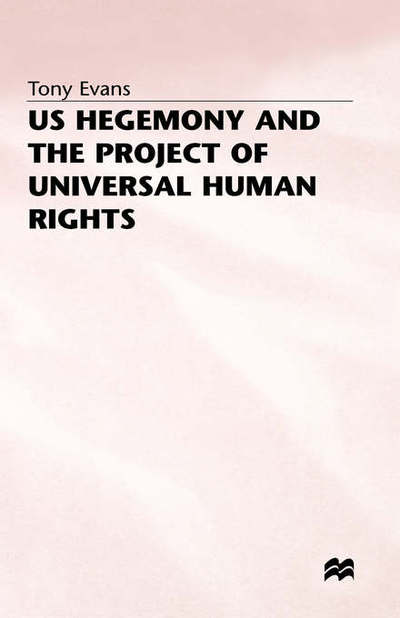 Tony Evans

US HEGEMONY AND THE PROJECT OF UNIVERSAL HUMAN RIGHTS